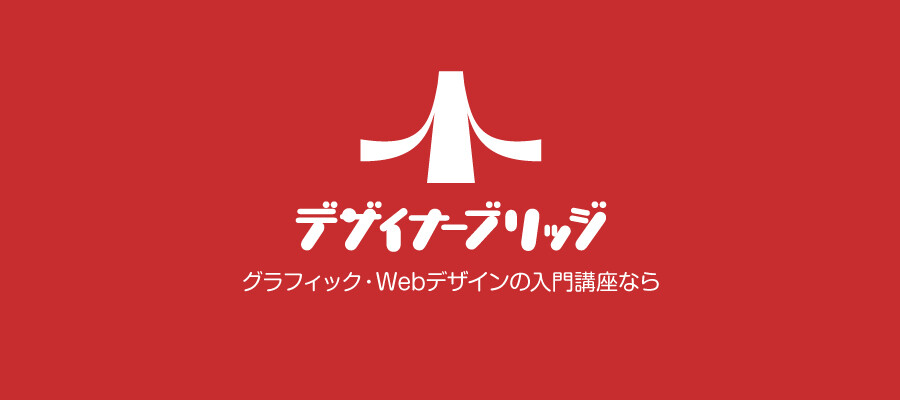 デザイナーブリッジ

グラフィック・Webデザインの入門講座なら